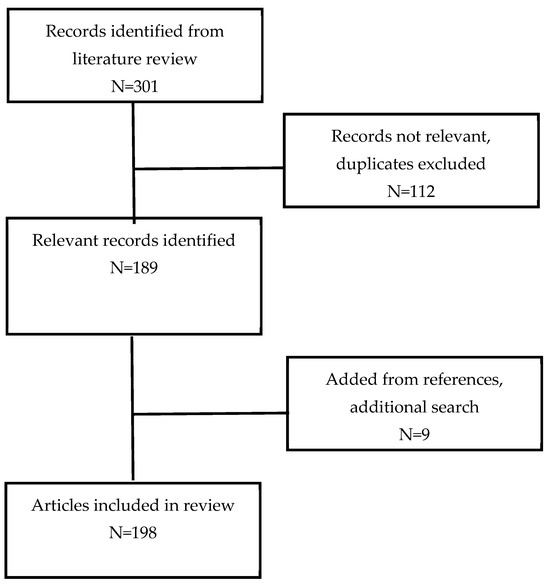 Records identified from literature review
N=301

Records not relevant, duplicates excluded
N=112

Relevant records identified
N=189

Added from references, additional search
N=9

Articles included in review
N=198